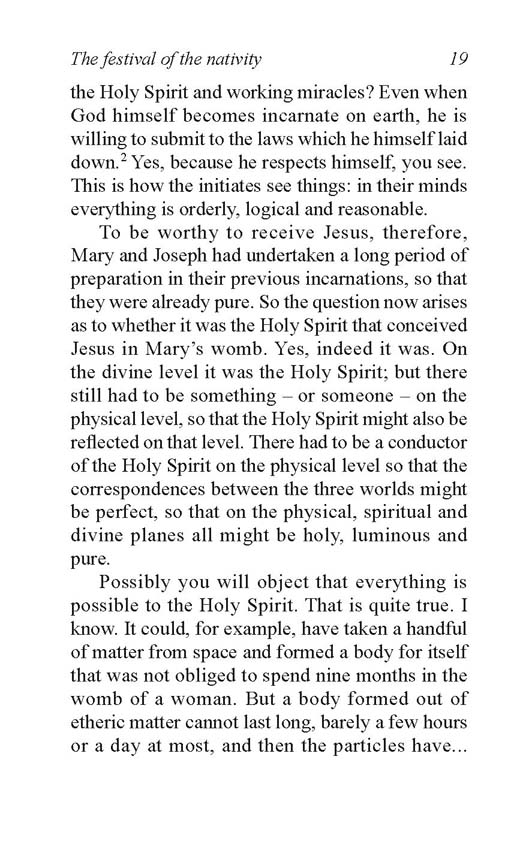 The festival of the nativity 19

the Holy Spirit and working miracles? Even when God himself becomes incarnate on earth, he is willing to submit to the laws which he himself laid down.$^2$ Yes, because he respects himself, you see. This is how the initiates see things: in their minds everything is orderly, logical and reasonable.

To be worthy to receive Jesus, therefore, Mary and Joseph had undertaken a long period of preparation in their previous incarnations, so that they were already pure. So the question now arises as to whether it was the Holy Spirit that conceived Jesus in Mary's womb. Yes, indeed it was. On the divine level it was the Holy Spirit; but there still had to be something – or someone – on the physical level, so that the Holy Spirit might also be reflected on that level. There had to be a conductor of the Holy Spirit on the physical level so that the correspondences between the three worlds might be perfect, so that on the physical, spiritual and divine planes all might be holy, luminous and pure.

Possibly you will object that everything is possible to the Holy Spirit. That is quite true. I know. It could, for example, have taken a handful of matter from space and formed a body for itself that was not obliged to spend nine months in the womb of a woman. But a body formed out of etheric matter cannot last long, barely a few hours or a day at most, and then the particles have...